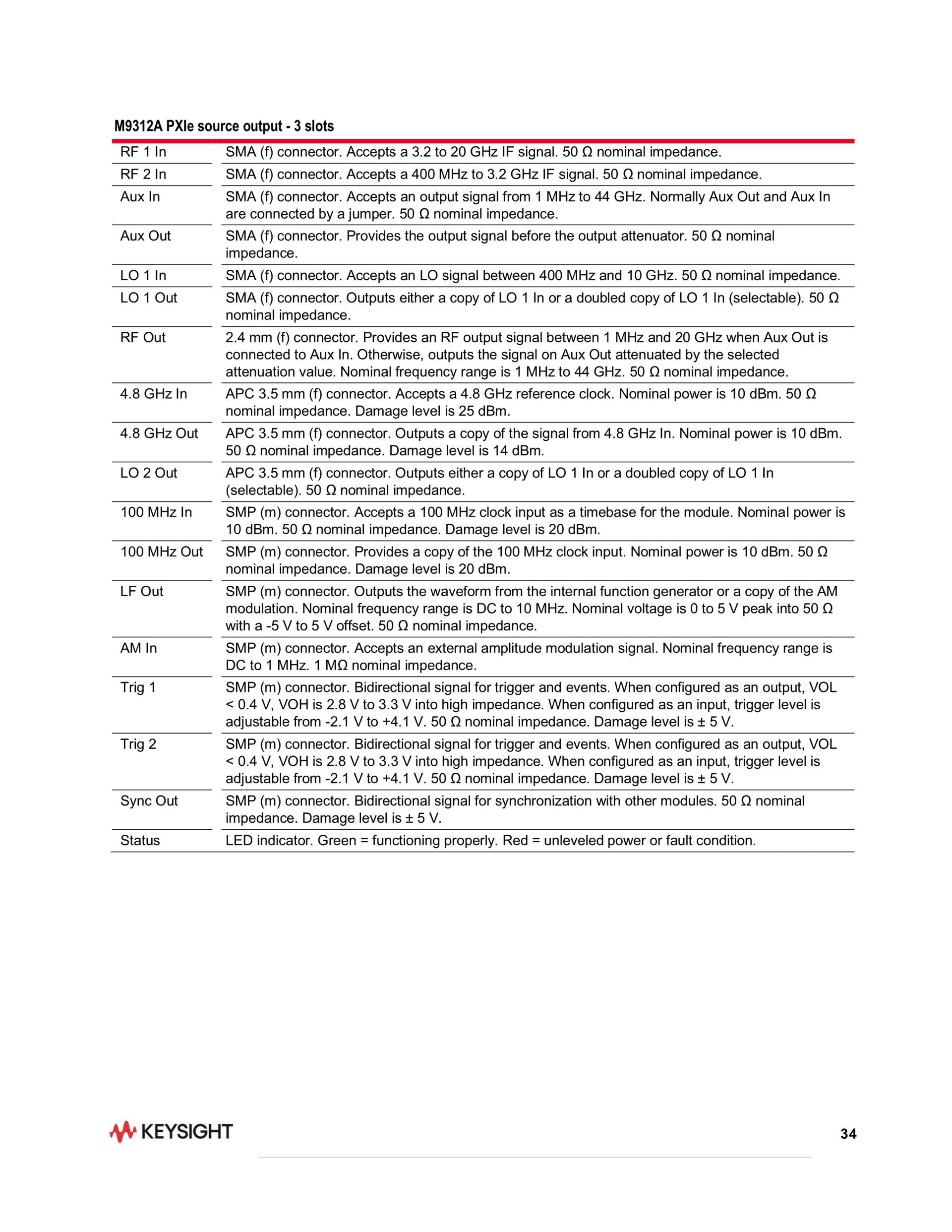 M9312A PXIe source output - 3 slots

| | |
|---|---|
| RF 1 In | SMA (f) connector. Accepts a 3.2 to 20 GHz IF signal. 50 Ω nominal impedance. |
| RF 2 In | SMA (f) connector. Accepts a 400 MHz to 3.2 GHz IF signal. 50 Ω nominal impedance. |
| Aux In | SMA (f) connector. Accepts an output signal from 1 MHz to 44 GHz. Normally Aux Out and Aux In are connected by a jumper. 50 Ω nominal impedance. |
| Aux Out | SMA (f) connector. Provides the output signal before the output attenuator. 50 Ω nominal impedance. |
| LO 1 In | SMA (f) connector. Accepts an LO signal between 400 MHz and 10 GHz. 50 Ω nominal impedance. |
| LO 1 Out | SMA (f) connector. Outputs either a copy of LO 1 In or a doubled copy of LO 1 In (selectable). 50 Ω nominal impedance. |
| RF Out | 2.4 mm (f) connector. Provides an RF output signal between 1 MHz and 20 GHz when Aux Out is connected to Aux In. Otherwise, outputs the signal on Aux Out attenuated by the selected attenuation value. Nominal frequency range is 1 MHz to 44 GHz. 50 Ω nominal impedance. |
| 4.8 GHz In | APC 3.5 mm (f) connector. Accepts a 4.8 GHz reference clock. Nominal power is 10 dBm. 50 Ω nominal impedance. Damage level is 25 dBm. |
| 4.8 GHz Out | APC 3.5 mm (f) connector. Outputs a copy of the signal from 4.8 GHz In. Nominal power is 10 dBm. 50 Ω nominal impedance. Damage level is 14 dBm. |
| LO 2 Out | APC 3.5 mm (f) connector. Outputs either a copy of LO 1 In or a doubled copy of LO 1 In (selectable). 50 Ω nominal impedance. |
| 100 MHz In | SMP (m) connector. Accepts a 100 MHz clock input as a timebase for the module. Nominal power is 10 dBm. 50 Ω nominal impedance. Damage level is 20 dBm. |
| 100 MHz Out | SMP (m) connector. Provides a copy of the 100 MHz clock input. Nominal power is 10 dBm. 50 Ω nominal impedance. Damage level is 20 dBm. |
| LF Out | SMP (m) connector. Outputs the waveform from the internal function generator or a copy of the AM modulation. Nominal frequency range is DC to 10 MHz. Nominal voltage is 0 to 5 V peak into 50 Ω with a -5 V to 5 V offset. 50 Ω nominal impedance. |
| AM In | SMP (m) connector. Accepts an external amplitude modulation signal. Nominal frequency range is DC to 1 MHz. 1 MΩ nominal impedance. |
| Trig 1 | SMP (m) connector. Bidirectional signal for trigger and events. When configured as an output, VOL < 0.4 V, VOH is 2.8 V to 3.3 V into high impedance. When configured as an input, trigger level is adjustable from -2.1 V to +4.1 V. 50 Ω nominal impedance. Damage level is ± 5 V. |
| Trig 2 | SMP (m) connector. Bidirectional signal for trigger and events. When configured as an output, VOL < 0.4 V, VOH is 2.8 V to 3.3 V into high impedance. When configured as an input, trigger level is adjustable from -2.1 V to +4.1 V. 50 Ω nominal impedance. Damage level is ± 5 V. |
| Sync Out | SMP (m) connector. Bidirectional signal for synchronization with other modules. 50 Ω nominal impedance. Damage level is ± 5 V. |
| Status | LED indicator. Green = functioning properly. Red = unleveled power or fault condition. |

KEYSIGHT

34